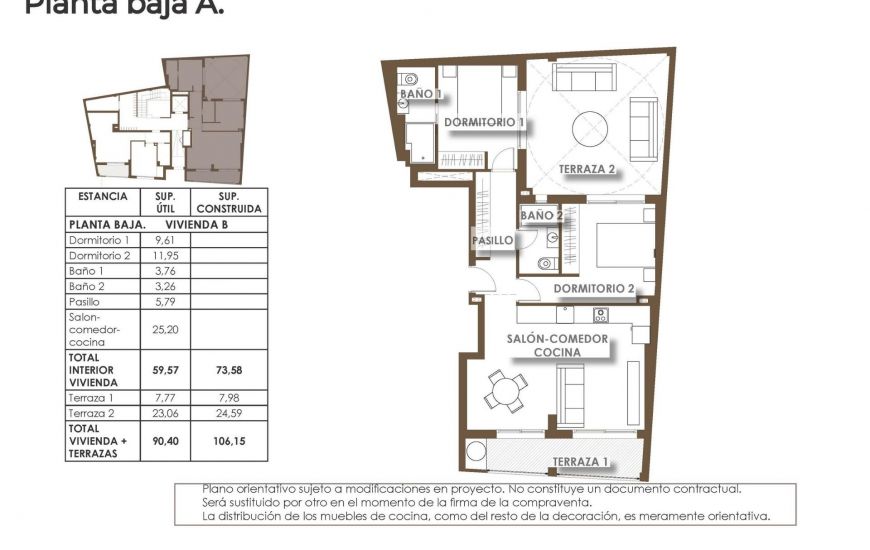 Planta baja A.

| ESTANCIA | SUP. ÚTIL | SUP. CONSTRUIDA |
|---|---|---|
| PLANTA BAJA. | VIVIENDA B | |
| Dormitorio 1 | 9,61 | |
| Dormitorio 2 | 11,95 | |
| Baño 1 | 3,76 | |
| Baño 2 | 3,26 | |
| Pasillo | 5,79 | |
| Salon-comedor-cocina | 25,20 | |
| TOTAL INTERIOR VIVIENDA | 59,57 | 73,58 |
| Terraza 1 | 7,77 | 7,98 |
| Terraza 2 | 23,06 | 24,59 |
| TOTAL VIVIENDA + TERRAZAS | 90,40 | 106,15 |

BAÑO 1
DORMITORIO 1
TERRAZA 2
BAÑO 2
PASILLO
DORMITORIO 2
SALÓN-COMEDOR COCINA
TERRAZA 1

Plano orientativo sujeto a modificaciones en proyecto. No constituye un documento contractual.
Será sustituido por otro en el momento de la firma de la compraventa.
La distribución de los muebles de cocina, como del resto de la decoración, es meramente orientativa.